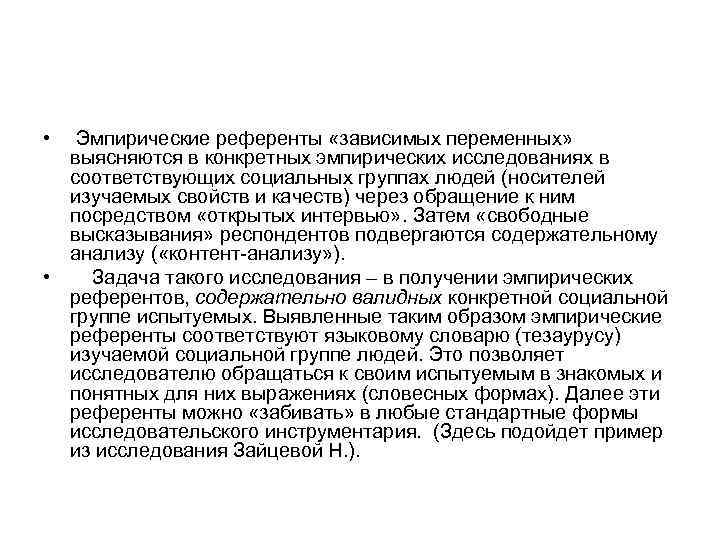 • Эмпирические референты «зависимых переменных» выясняются в конкретных эмпирических исследованиях в соответствующих социальных группах людей (носителей изучаемых свойств и качеств) через обращение к ним посредством «открытых интервью». Затем «свободные высказывания» респондентов подвергаются содержательному анализу («контент-анализу»).

• Задача такого исследования – в получении эмпирических референтов, содержательно валидных конкретной социальной группе испытуемых. Выявленные таким образом эмпирические референты соответствуют языковому словарю (тезаурусу) изучаемой социальной группе людей. Это позволяет исследователю обращаться к своим испытуемым в знакомых и понятных для них выражениях (словесных формах). Далее эти референты можно «забивать» в любые стандартные формы исследовательского инструментария. (Здесь подойдет пример из исследования Зайцевой Н.).